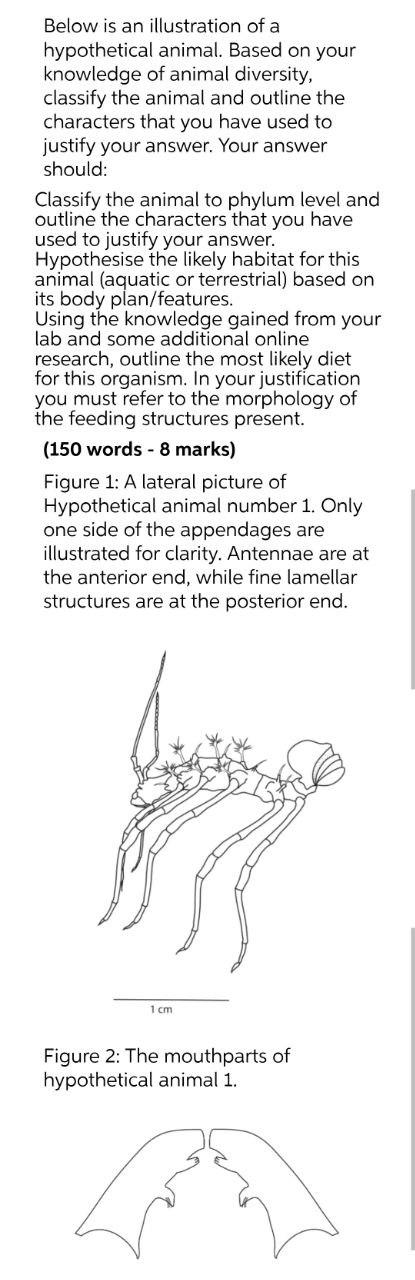 Below is an illustration of a hypothetical animal. Based on your knowledge of animal diversity, classify the animal and outline the characters that you have used to justify your answer. Your answer should:

Classify the animal to phylum level and outline the characters that you have used to justify your answer.
Hypothesise the likely habitat for this animal (aquatic or terrestrial) based on its body plan/features.
Using the knowledge gained from your lab and some additional online research, outline the most likely diet for this organism. In your justification you must refer to the morphology of the feeding structures present.

(150 words - 8 marks)

Figure 1: A lateral picture of Hypothetical animal number 1. Only one side of the appendages are illustrated for clarity. Antennae are at the anterior end, while fine lamellar structures are at the posterior end.

1 cm

Figure 2: The mouthparts of hypothetical animal 1.